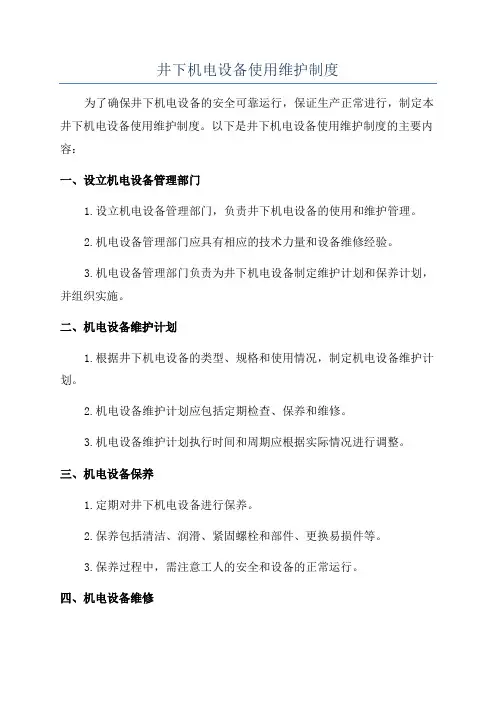 井下机电设备使用维护制度

为了确保井下机电设备的安全可靠运行，保证生产正常进行，制定本井下机电设备使用维护制度。以下是井下机电设备使用维护制度的主要内容：

一、设立机电设备管理部门

1.设立机电设备管理部门，负责井下机电设备的使用和维护管理。

2.机电设备管理部门应具有相应的技术力量和设备维修经验。

3.机电设备管理部门负责为井下机电设备制定维护计划和保养计划，并组织实施。

二、机电设备维护计划

1.根据井下机电设备的类型、规格和使用情况，制定机电设备维护计划。

2.机电设备维护计划应包括定期检查、保养和维修。

3.机电设备维护计划执行时间和周期应根据实际情况进行调整。

三、机电设备保养

1.定期对井下机电设备进行保养。

2.保养包括清洁、润滑、紧固螺栓和部件、更换易损件等。

3.保养过程中，需注意工人的安全和设备的正常运行。

四、机电设备维修